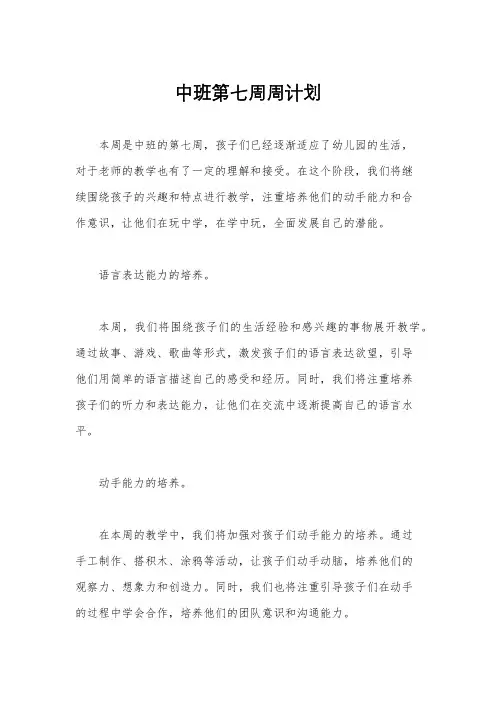 中班第七周周计划

本周是中班的第七周，孩子们已经逐渐适应了幼儿园的生活，对于老师的教学也有了一定的理解和接受。在这个阶段，我们将继续围绕孩子的兴趣和特点进行教学，注重培养他们的动手能力和合作意识，让他们在玩中学，在学中玩，全面发展自己的潜能。

语言表达能力的培养。

本周，我们将围绕孩子们的生活经验和感兴趣的事物展开教学。通过故事、游戏、歌曲等形式，激发孩子们的语言表达欲望，引导他们用简单的语言描述自己的感受和经历。同时，我们将注重培养孩子们的听力和表达能力，让他们在交流中逐渐提高自己的语言水平。

动手能力的培养。

在本周的教学中，我们将加强对孩子们动手能力的培养。通过手工制作、搭积木、涂鸦等活动，让孩子们动手动脑，培养他们的观察力、想象力和创造力。同时，我们也将注重引导孩子们在动手的过程中学会合作，培养他们的团队意识和沟通能力。